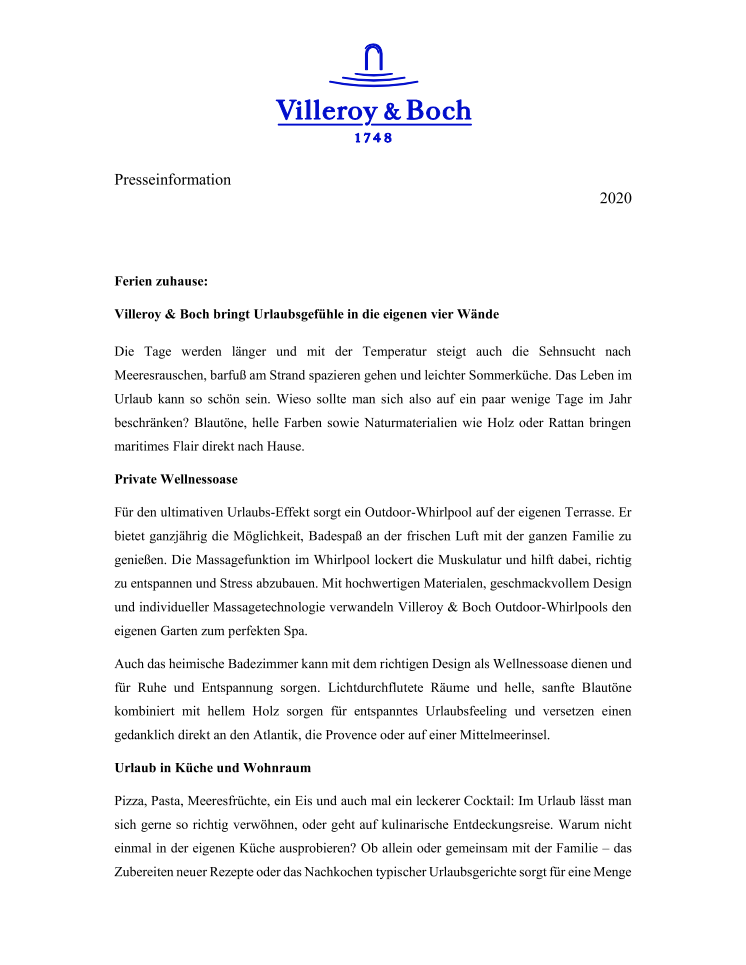 Villeroy & Boch
1748

Presseinformation

2020

Ferien zuhause:

Villeroy & Boch bringt Urlaubsgefühle in die eigenen vier Wände

Die Tage werden länger und mit der Temperatur steigt auch die Sehnsucht nach Meeresrauschen, barfuß am Strand spazieren gehen und leichter Sommerküche. Das Leben im Urlaub kann so schön sein. Wieso sollte man sich also auf ein paar wenige Tage im Jahr beschränken? Blautöne, helle Farben sowie Naturmaterialien wie Holz oder Rattan bringen maritimes Flair direkt nach Hause.

Private Wellnessoase

Für den ultimativen Urlaubs-Effekt sorgt ein Outdoor-Whirlpool auf der eigenen Terrasse. Er bietet ganzjährig die Möglichkeit, Badespaß an der frischen Luft mit der ganzen Familie zu genießen. Die Massagefunktion im Whirlpool lockert die Muskulatur und hilft dabei, richtig zu entspannen und Stress abzubauen. Mit hochwertigen Materialen, geschmackvollem Design und individueller Massagetechnologie verwandeln Villeroy & Boch Outdoor-Whirlpools den eigenen Garten zum perfekten Spa.

Auch das heimische Badezimmer kann mit dem richtigen Design als Wellnessoase dienen und für Ruhe und Entspannung sorgen. Lichtdurchflutete Räume und helle, sanfte Blautöne kombiniert mit hellem Holz sorgen für entspanntes Urlaubsfeeling und versetzen einen gedanklich direkt an den Atlantik, die Provence oder auf einer Mittelmeerinsel.

Urlaub in Küche und Wohnraum

Pizza, Pasta, Meeresfrüchte, ein Eis und auch mal ein leckerer Cocktail: Im Urlaub lässt man sich gerne so richtig verwöhnen, oder geht auf kulinarische Entdeckungsreise. Warum nicht einmal in der eigenen Küche ausprobieren? Ob allein oder gemeinsam mit der Familie – das Zubereiten neuer Rezepte oder das Nachkochen typischer Urlaubsgerichte sorgt für eine Menge